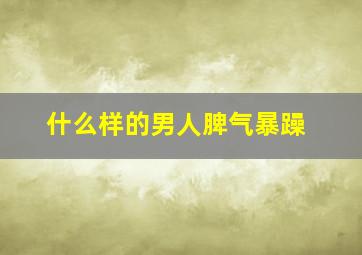 什么样的男人脾气暴躁